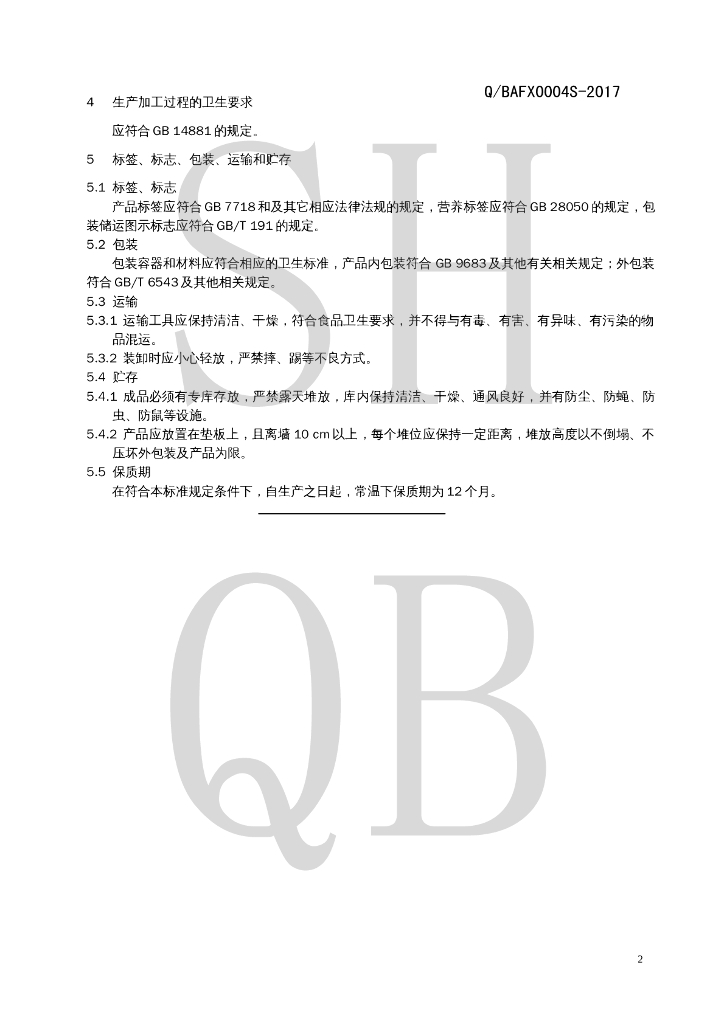 Q/BAFX0004S-2017

4　生产加工过程的卫生要求

应符合 GB 14881 的规定。

5　标签、标志、包装、运输和贮存

5.1 标签、标志

产品标签应符合 GB 7718 和及其它相应法律法规的规定，营养标签应符合 GB 28050 的规定，包装储运图示标志应符合 GB/T 191 的规定。

5.2 包装

包装容器和材料应符合相应的卫生标准，产品内包装符合 GB 9683 及其他有关相关规定；外包装符合 GB/T 6543 及其他相关规定。

5.3 运输

5.3.1 运输工具应保持清洁、干燥，符合食品卫生要求，并不得与有毒、有害、有异味、有污染的物品混运。

5.3.2 装卸时应小心轻放，严禁摔、踢等不良方式。

5.4 贮存

5.4.1 成品必须有专库存放，严禁露天堆放，库内保持清洁、干燥、通风良好，并有防尘、防蝇、防虫、防鼠等设施。

5.4.2 产品应放置在垫板上，且离墙 10 cm 以上，每个堆位应保持一定距离，堆放高度以不倒塌、不压坏外包装及产品为限。

5.5 保质期

在符合本标准规定条件下，自生产之日起，常温下保质期为 12 个月。

SH
QB

2